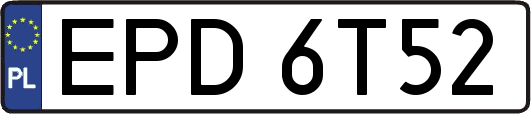 PL
EPD 6T52